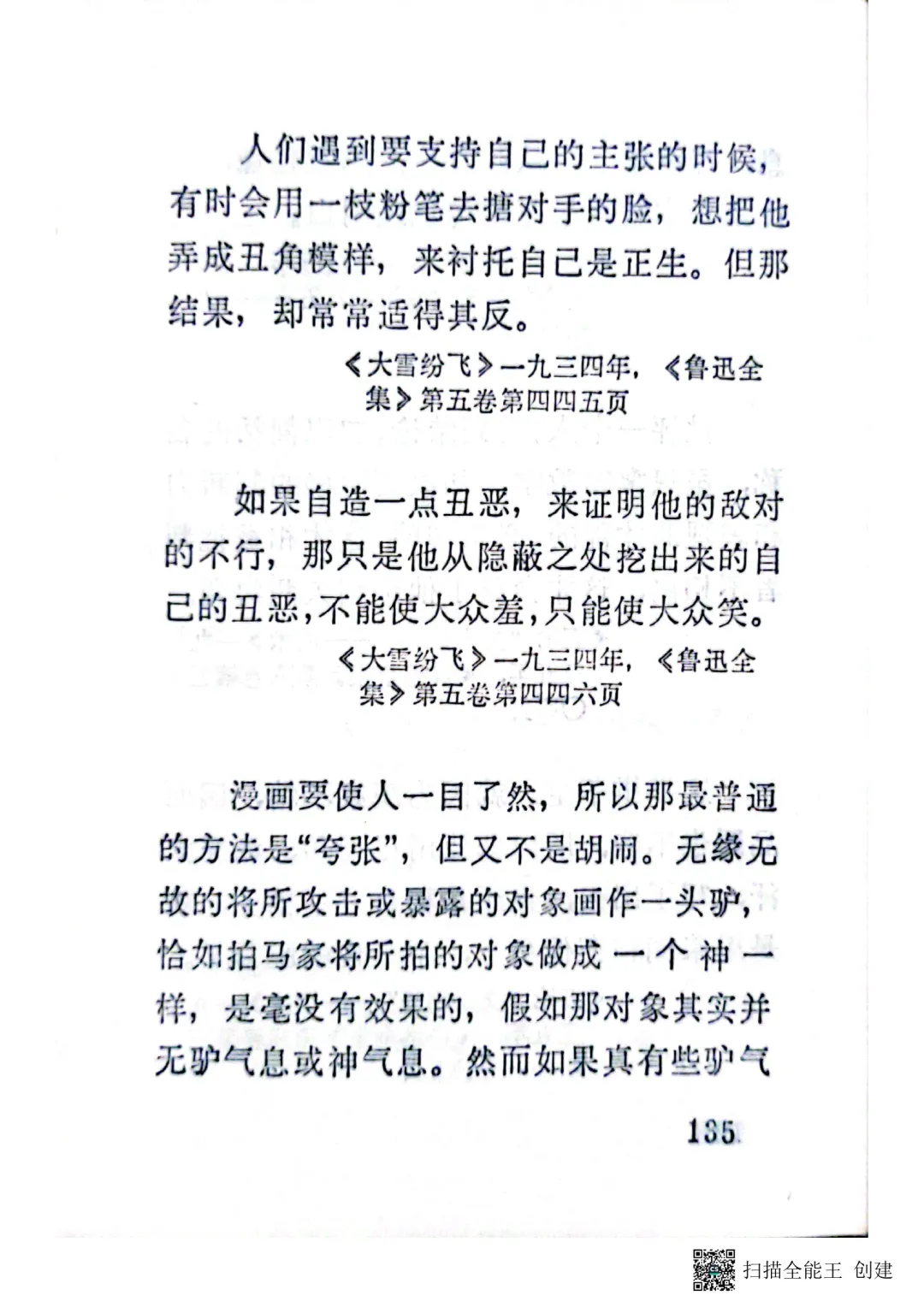 人们遇到要支持自己的主张的时候，有时会用一枝粉笔去搪对手的脸，想把他弄成丑角模样，来衬托自己是正生。但那结果，却常常适得其反。

《大雪纷飞》一九三四年，《鲁迅全集》第五卷第四四五页

如果自造一点丑恶，来证明他的敌对的不行，那只是他从隐蔽之处挖出来的自己的丑恶，不能使大众羞，只能使大众笑。

《大雪纷飞》一九三四年，《鲁迅全集》第五卷第四四六页

漫画要使人一目了然，所以那最普通的方法是“夸张”，但又不是胡闹。无缘无故的将所攻击或暴露的对象画作一头驴，恰如拍马家将所拍的对象做成一个神一样，是毫没有效果的，假如那对象其实并无驴气息或神气息。然而如果真有些驴气

135

扫描全能王 创建